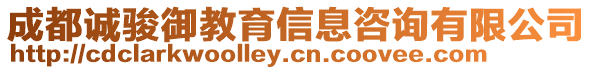 成都诚骏御教育信息咨询有限公司
http://cdclarkwoolley.cn.coovee.com